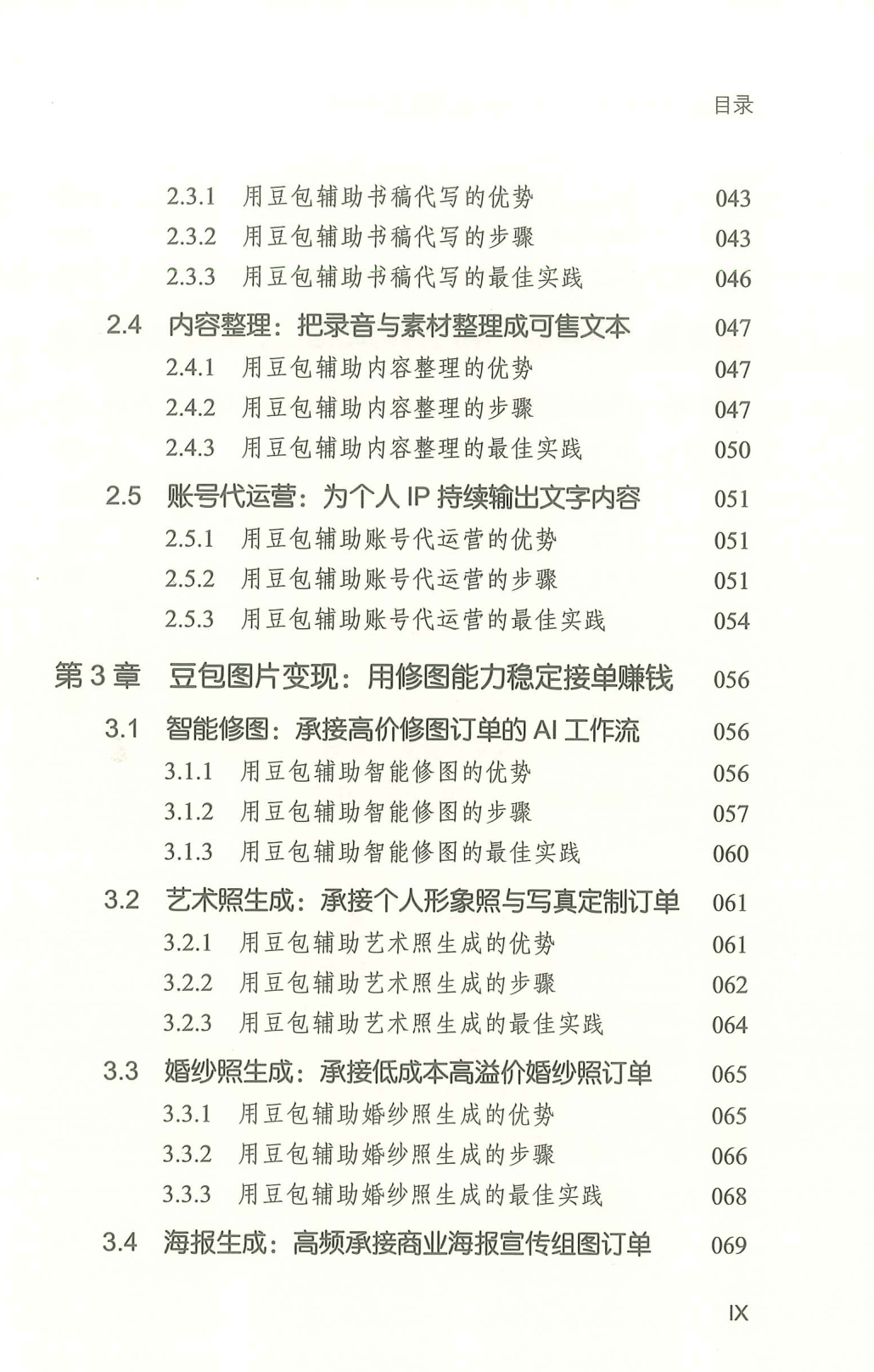 目录

2.3.1 用豆包辅助书稿代写的优势 043
2.3.2 用豆包辅助书稿代写的步骤 043
2.3.3 用豆包辅助书稿代写的最佳实践 046
2.4 内容整理：把录音与素材整理成可售文本 047
2.4.1 用豆包辅助内容整理的优势 047
2.4.2 用豆包辅助内容整理的步骤 047
2.4.3 用豆包辅助内容整理的最佳实践 050
2.5 账号代运营：为个人 IP 持续输出文字内容 051
2.5.1 用豆包辅助账号代运营的优势 051
2.5.2 用豆包辅助账号代运营的步骤 051
2.5.3 用豆包辅助账号代运营的最佳实践 054
第 3 章 豆包图片变现：用修图能力稳定接单赚钱 056
3.1 智能修图：承接高价修图订单的 AI 工作流 056
3.1.1 用豆包辅助智能修图的优势 056
3.1.2 用豆包辅助智能修图的步骤 057
3.1.3 用豆包辅助智能修图的最佳实践 060
3.2 艺术照生成：承接个人形象照与写真定制订单 061
3.2.1 用豆包辅助艺术照生成的优势 061
3.2.2 用豆包辅助艺术照生成的步骤 062
3.2.3 用豆包辅助艺术照生成的最佳实践 064
3.3 婚纱照生成：承接低成本高溢价婚纱照订单 065
3.3.1 用豆包辅助婚纱照生成的优势 065
3.3.2 用豆包辅助婚纱照生成的步骤 066
3.3.3 用豆包辅助婚纱照生成的最佳实践 068
3.4 海报生成：高频承接商业海报宣传组图订单 069

IX